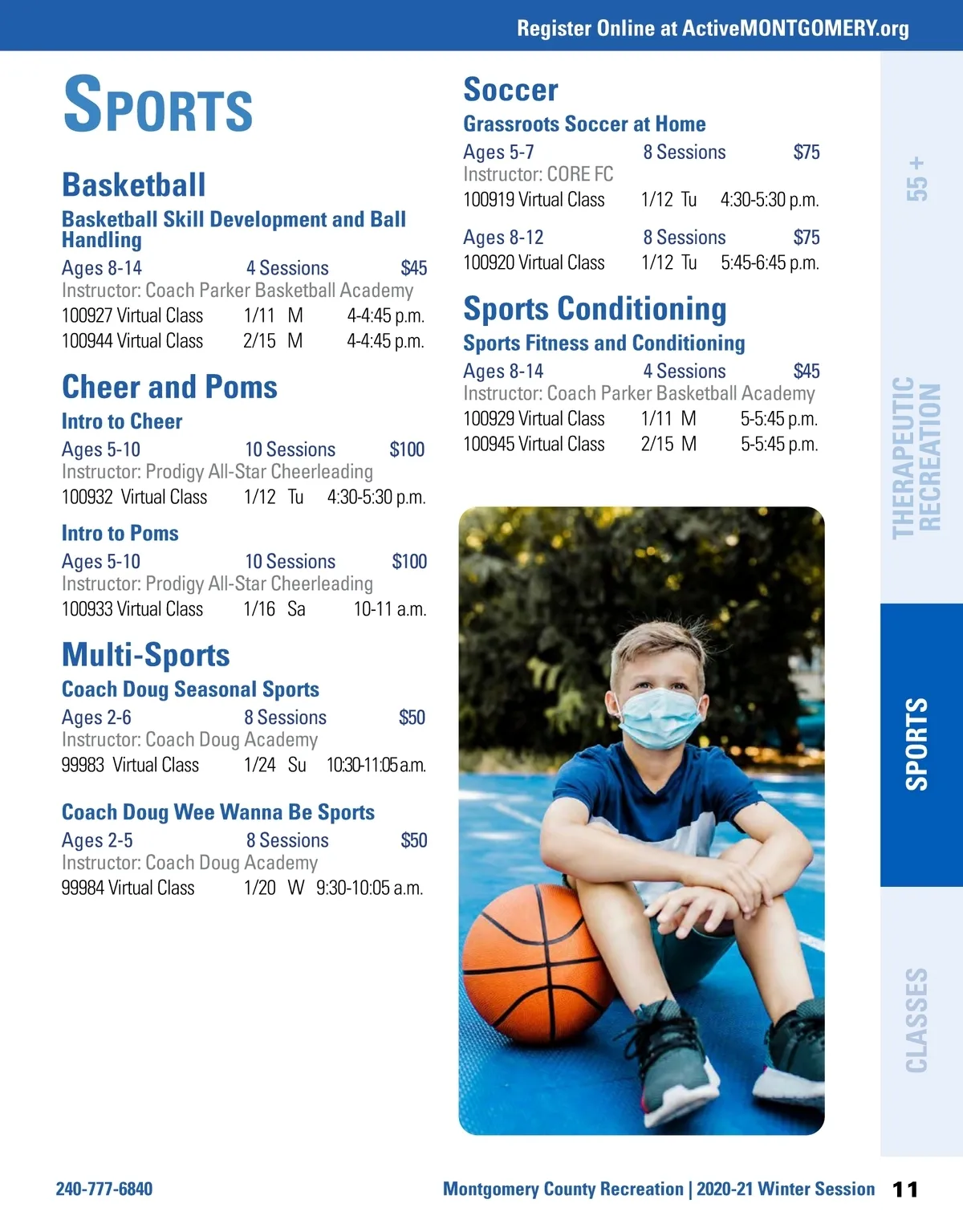 Register Online at ActiveMONTGOMERY.org

SPORTS

Basketball

Basketball Skill Development and Ball Handling

Ages 8-14 4 Sessions $45
Instructor: Coach Parker Basketball Academy
100927 Virtual Class 1/11 M 4-4:45 p.m.
100944 Virtual Class 2/15 M 4-4:45 p.m.

Cheer and Poms

Intro to Cheer

Ages 5-10 10 Sessions $100
Instructor: Prodigy All-Star Cheerleading
100932 Virtual Class 1/12 Tu 4:30-5:30 p.m.

Intro to Poms

Ages 5-10 10 Sessions $100
Instructor: Prodigy All-Star Cheerleading
100933 Virtual Class 1/16 Sa 10-11 a.m.

Multi-Sports

Coach Doug Seasonal Sports

Ages 2-6 8 Sessions $50
Instructor: Coach Doug Academy
99983 Virtual Class 1/24 Su 10:30-11:05 a.m.

Coach Doug Wee Wanna Be Sports

Ages 2-5 8 Sessions $50
Instructor: Coach Doug Academy
99984 Virtual Class 1/20 W 9:30-10:05 a.m.

Soccer

Grassroots Soccer at Home

Ages 5-7 8 Sessions $75
Instructor: CORE FC
100919 Virtual Class 1/12 Tu 4:30-5:30 p.m.

Ages 8-12 8 Sessions $75
100920 Virtual Class 1/12 Tu 5:45-6:45 p.m.

Sports Conditioning

Sports Fitness and Conditioning

Ages 8-14 4 Sessions $45
Instructor: Coach Parker Basketball Academy
100929 Virtual Class 1/11 M 5-5:45 p.m.
100945 Virtual Class 2/15 M 5-5:45 p.m.

55 +

THERAPEUTIC RECREATION

SPORTS

CLASSES

240-777-6840

Montgomery County Recreation | 2020-21 Winter Session 11